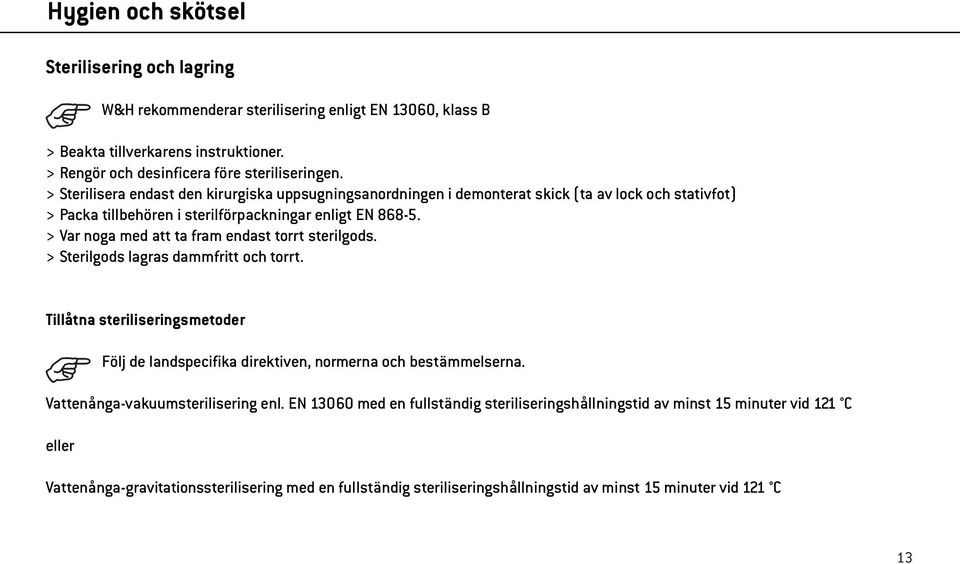 Hygien och skötsel

Sterilisering och lagring

W&H rekommenderar sterilisering enligt EN 13060, klass B

> Beakta tillverkarens instruktioner.
> Rengör och desinficera före steriliseringen.
> Sterilisera endast den kirurgiska uppsugningsanordningen i demonterat skick (ta av lock och stativfot)
> Packa tillbehören i sterilförpackningar enligt EN 868-5.
> Var noga med att ta fram endast torrt sterilgods.
> Sterilgods lagras dammfritt och torrt.

Tillåtna steriliseringsmetoder

Följ de landspecifika direktiven, normerna och bestämmelserna.

Vattenånga-vakuumsterilisering enl. EN 13060 med en fullständig steriliseringshållningstid av minst 15 minuter vid 121 °C

eller

Vattenånga-gravitationssterilisering med en fullständig steriliseringshållningstid av minst 15 minuter vid 121 °C

13